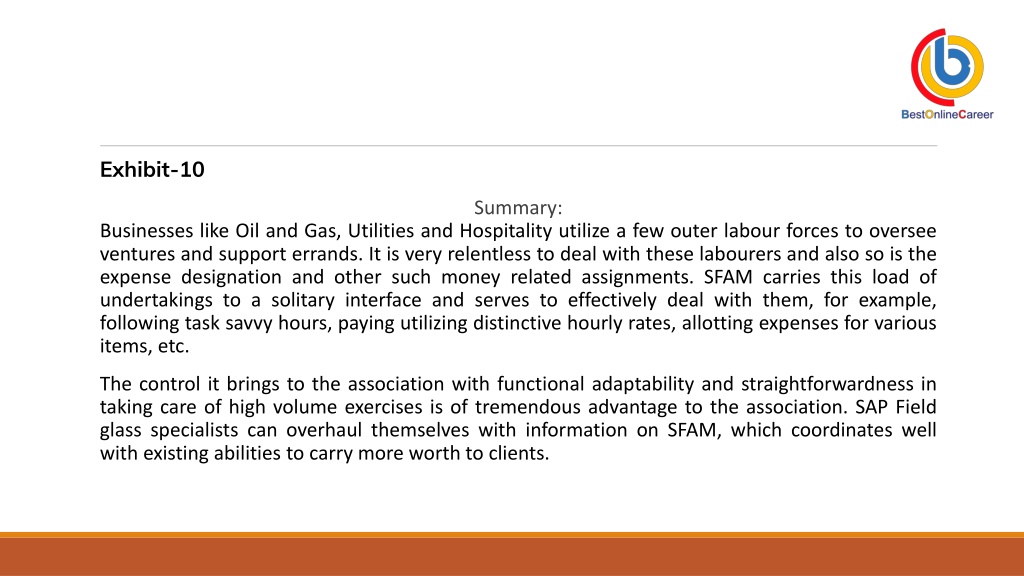 BestOnlineCareer

Exhibit-10

Summary:

Businesses like Oil and Gas, Utilities and Hospitality utilize a few outer labour forces to oversee ventures and support errands. It is very relentless to deal with these labourers and also so is the expense designation and other such money related assignments. SFAM carries this load of undertakings to a solitary interface and serves to effectively deal with them, for example, following task savvy hours, paying utilizing distinctive hourly rates, allotting expenses for various items, etc.

The control it brings to the association with functional adaptability and straightforwardness in taking care of high volume exercises is of tremendous advantage to the association. SAP Field glass specialists can overhaul themselves with information on SFAM, which coordinates well with existing abilities to carry more worth to clients.